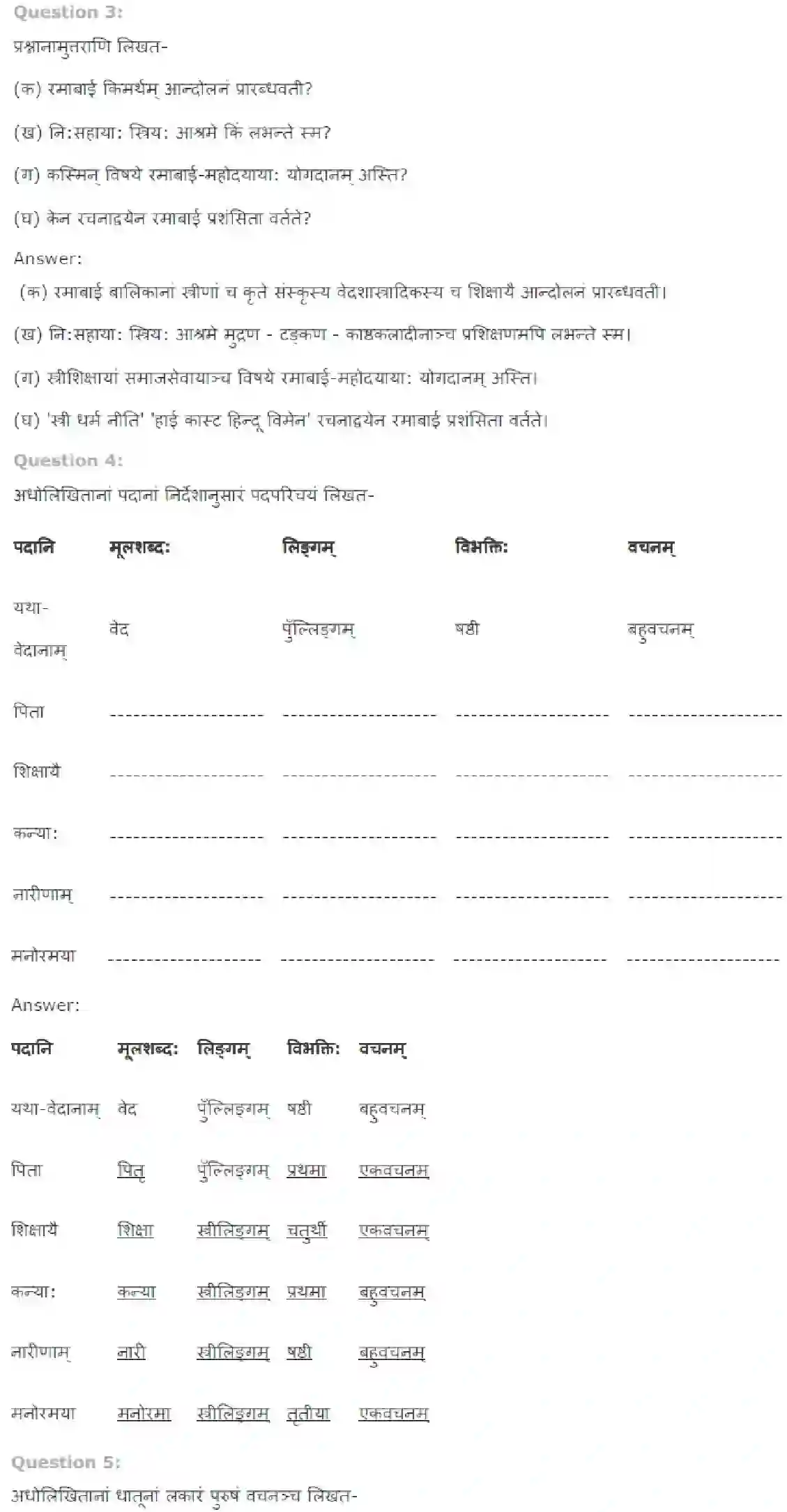 Question 3:

प्रश्नानामुत्तराणि लिखत-

(क) रमाबाई किमर्थम् आन्दोलनं प्रारब्धवती?

(ख) नि:सहाया: स्त्रिय: आश्रमे किं लभन्ते स्म?

(ग) कस्मिन् विषये रमाबाई-महोदयाया: योगदानम् अस्ति?

(घ) केन रचनाद्वयेन रमाबाई प्रशंसिता वर्तते?

Answer:

(क) रमाबाई बालिकानां स्त्रीणां च कृते संस्कृस्य वेदशास्त्रादिकस्य च शिक्षायै आन्दोलनं प्रारब्धवती।

(ख) नि:सहाया: स्त्रिय: आश्रमे मुद्रण - टङ्कण - काष्ठकलादीनाञ्च प्रशिक्षणमपि लभन्ते स्म।

(ग) स्त्रीशिक्षायां समाजसेवायाञ्च विषये रमाबाई-महोदयाया: योगदानम् अस्ति।

(घ) 'स्त्री धर्म नीति' 'हाई कास्ट हिन्दू विमेन' रचनाद्वयेन रमाबाई प्रशंसिता वर्तते।

Question 4:

अधोलिखितानां पदानां निर्देशानुसारं पदपरिचयं लिखत-

| पदानि | मूलशब्द: | लिङ्गम् | विभक्ति: | वचनम् |
|---|---|---|---|---|
| यथा- वेदानाम् | वेद | पुँल्लिङ्गम् | षष्ठी | बहुवचनम् |
| पिता | ____ | ____ | ____ | ____ |
| शिक्षायै | ____ | ____ | ____ | ____ |
| कन्या: | ____ | ____ | ____ | ____ |
| नारीणाम् | ____ | ____ | ____ | ____ |
| मनोरमया | ____ | ____ | ____ | ____ |

Answer:

| पदानि | मूलशब्द: | लिङ्गम् | विभक्ति: | वचनम् |
|---|---|---|---|---|
| यथा-वेदानाम् | वेद | पुँल्लिङ्गम् | षष्ठी | बहुवचनम् |
| पिता | पितृ | पुँल्लिङ्गम् | प्रथमा | एकवचनम् |
| शिक्षायै | शिक्षा | स्त्रीलिङ्गम् | चतुर्थी | एकवचनम् |
| कन्या: | कन्या | स्त्रीलिङ्गम् | प्रथमा | बहुवचनम् |
| नारीणाम् | नारी | स्त्रीलिङ्गम् | षष्ठी | बहुवचनम् |
| मनोरमया | मनोरमा | स्त्रीलिङ्गम् | तृतीया | एकवचनम् |

Question 5:

अधोलिखितानां धातूनां लकारं पुरुषं वचनञ्च लिखत-